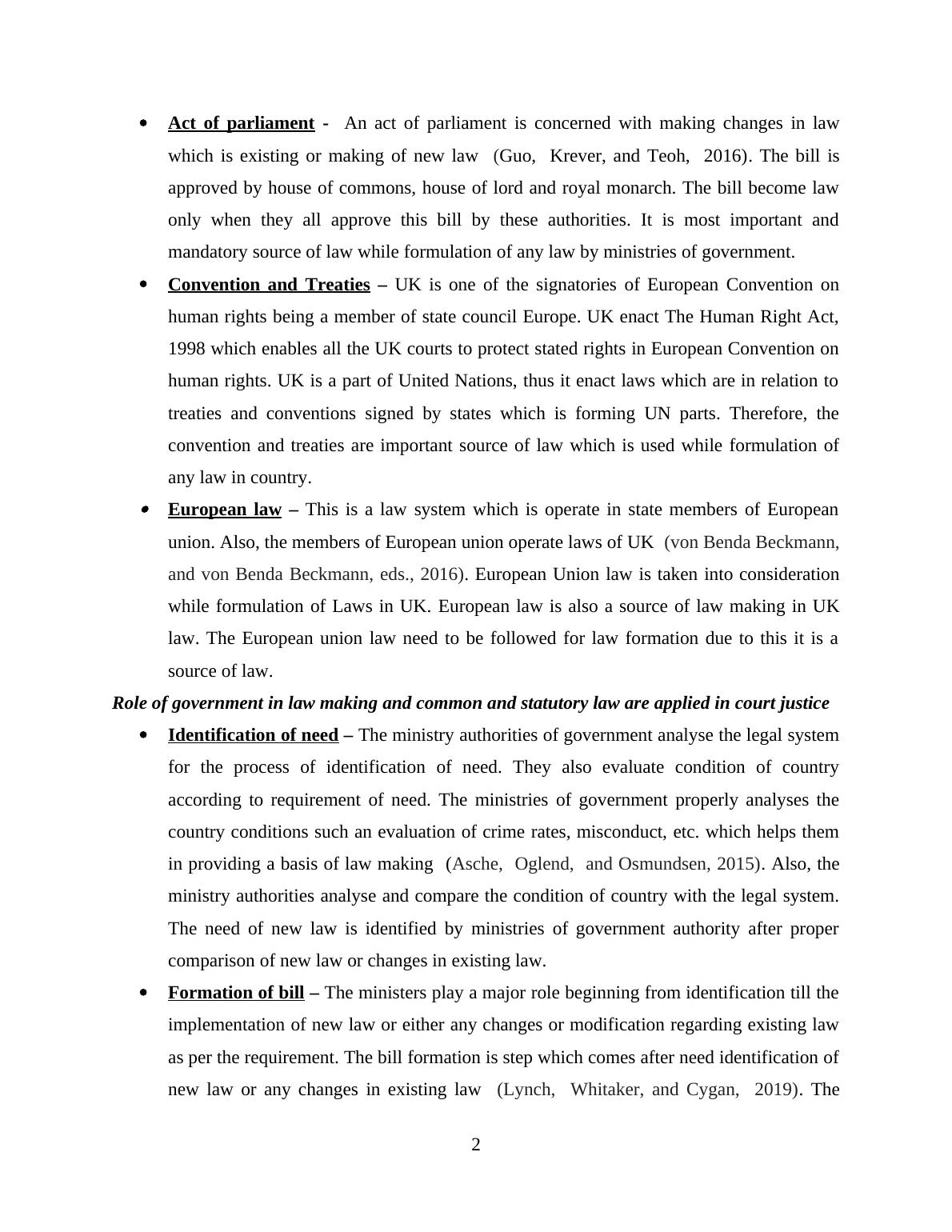 • Act of parliament - An act of parliament is concerned with making changes in law which is existing or making of new law (Guo, Krever, and Teoh, 2016). The bill is approved by house of commons, house of lord and royal monarch. The bill become law only when they all approve this bill by these authorities. It is most important and mandatory source of law while formulation of any law by ministries of government.

• Convention and Treaties – UK is one of the signatories of European Convention on human rights being a member of state council Europe. UK enact The Human Right Act, 1998 which enables all the UK courts to protect stated rights in European Convention on human rights. UK is a part of United Nations, thus it enact laws which are in relation to treaties and conventions signed by states which is forming UN parts. Therefore, the convention and treaties are important source of law which is used while formulation of any law in country.

• European law – This is a law system which is operate in state members of European union. Also, the members of European union operate laws of UK (von Benda Beckmann, and von Benda Beckmann, eds., 2016). European Union law is taken into consideration while formulation of Laws in UK. European law is also a source of law making in UK law. The European union law need to be followed for law formation due to this it is a source of law.

Role of government in law making and common and statutory law are applied in court justice

• Identification of need – The ministry authorities of government analyse the legal system for the process of identification of need. They also evaluate condition of country according to requirement of need. The ministries of government properly analyses the country conditions such an evaluation of crime rates, misconduct, etc. which helps them in providing a basis of law making (Asche, Oglend, and Osmundsen, 2015). Also, the ministry authorities analyse and compare the condition of country with the legal system. The need of new law is identified by ministries of government authority after proper comparison of new law or changes in existing law.

• Formation of bill – The ministers play a major role beginning from identification till the implementation of new law or either any changes or modification regarding existing law as per the requirement. The bill formation is step which comes after need identification of new law or any changes in existing law (Lynch, Whitaker, and Cygan, 2019). The

2